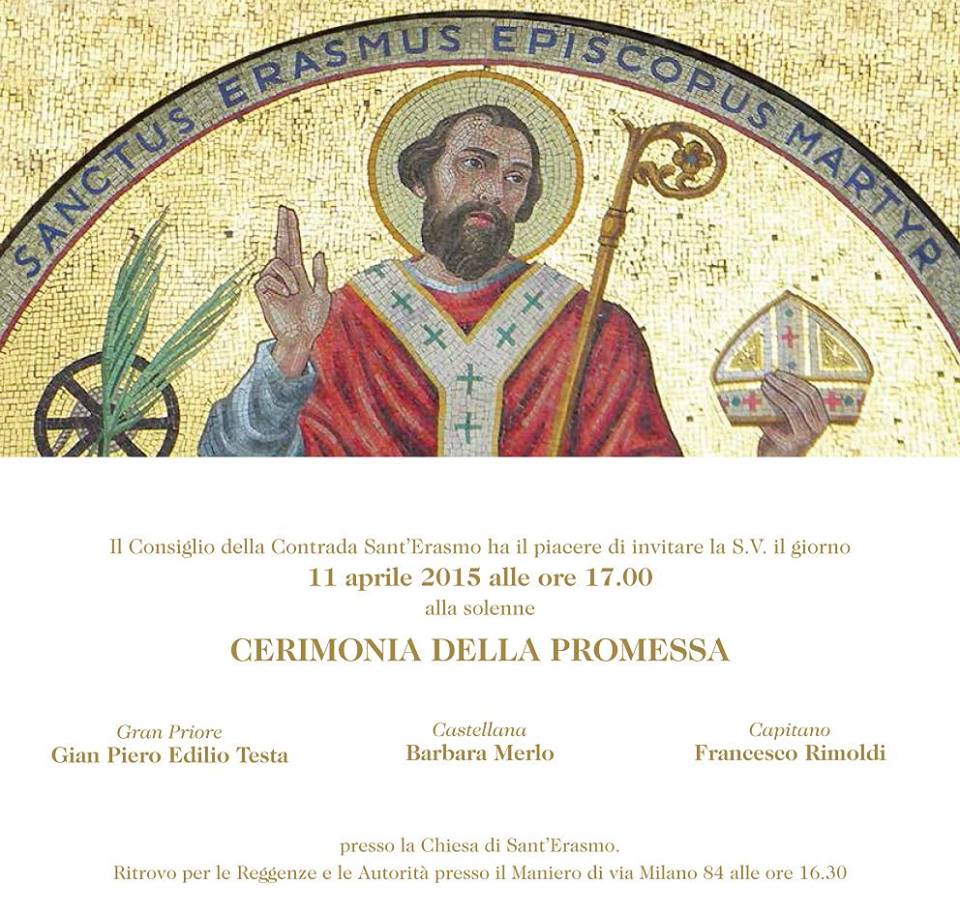 SANCTUS ERASMUS EPISCOPUS MARTYR

Il Consiglio della Contrada Sant'Erasmo ha il piacere di invitare la S.V. il giorno
11 aprile 2015 alle ore 17.00
alla solenne

CERIMONIA DELLA PROMESSA

Gran Priore
Gian Piero Edilio Testa

Castellana
Barbara Merlo

Capitano
Francesco Rimoldi

presso la Chiesa di Sant'Erasmo.
Ritrovo per le Reggenze e le Autorità presso il Maniero di via Milano 84 alle ore 16.30